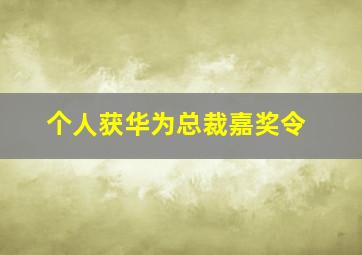 个人获华为总裁嘉奖令